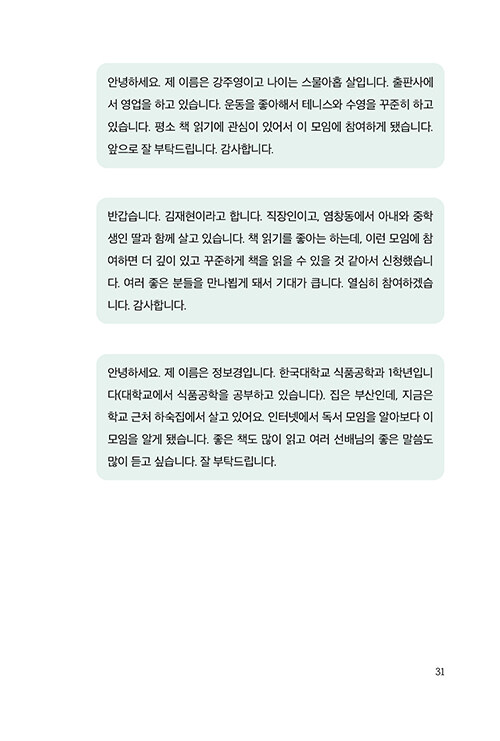 안녕하세요. 제 이름은 강주영이고 나이는 스물아홉 살입니다. 출판사에서 영업을 하고 있습니다. 운동을 좋아해서 테니스와 수영을 꾸준히 하고 있습니다. 평소 책 읽기에 관심이 있어서 이 모임에 참여하게 됐습니다. 앞으로 잘 부탁드립니다. 감사합니다.

반갑습니다. 김재현이라고 합니다. 직장인이고, 염창동에서 아내와 중학생인 딸과 함께 살고 있습니다. 책 읽기를 좋아는 하는데, 이런 모임에 참여하면 더 깊이 있고 꾸준하게 책을 읽을 수 있을 것 같아서 신청했습니다. 여러 좋은 분들을 만나뵙게 돼서 기대가 큽니다. 열심히 참여하겠습니다. 감사합니다.

안녕하세요. 제 이름은 정보경입니다. 한국대학교 식품공학과 1학년입니다(대학교에서 식품공학을 공부하고 있습니다). 집은 부산인데, 지금은 학교 근처 하숙집에서 살고 있어요. 인터넷에서 독서 모임을 알아보다 이 모임을 알게 됐습니다. 좋은 책도 많이 읽고 여러 선배님의 좋은 말씀도 많이 듣고 싶습니다. 잘 부탁드립니다.

31